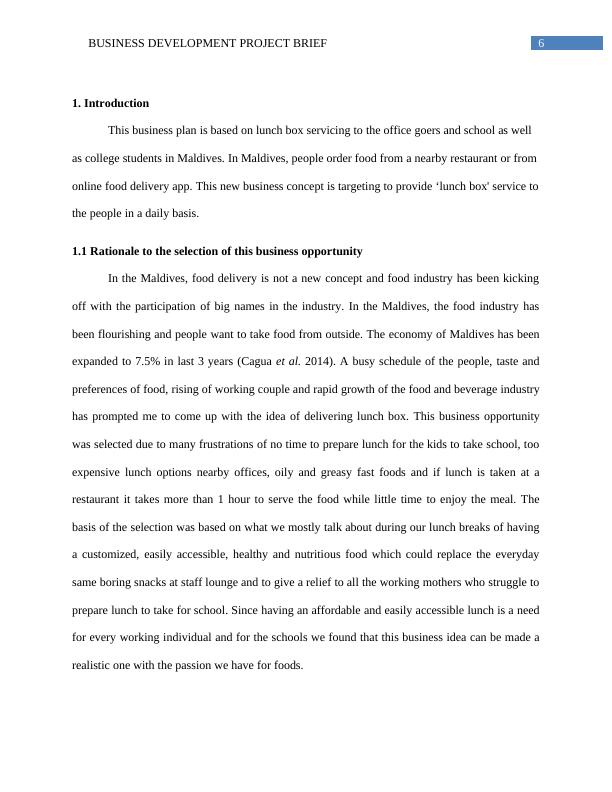 BUSINESS DEVELOPMENT PROJECT BRIEF

6

1. Introduction

This business plan is based on lunch box servicing to the office goers and school as well as college students in Maldives. In Maldives, people order food from a nearby restaurant or from online food delivery app. This new business concept is targeting to provide ‘lunch box' service to the people in a daily basis.

1.1 Rationale to the selection of this business opportunity

In the Maldives, food delivery is not a new concept and food industry has been kicking off with the participation of big names in the industry. In the Maldives, the food industry has been flourishing and people want to take food from outside. The economy of Maldives has been expanded to 7.5% in last 3 years (Cagua et al. 2014). A busy schedule of the people, taste and preferences of food, rising of working couple and rapid growth of the food and beverage industry has prompted me to come up with the idea of delivering lunch box. This business opportunity was selected due to many frustrations of no time to prepare lunch for the kids to take school, too expensive lunch options nearby offices, oily and greasy fast foods and if lunch is taken at a restaurant it takes more than 1 hour to serve the food while little time to enjoy the meal. The basis of the selection was based on what we mostly talk about during our lunch breaks of having a customized, easily accessible, healthy and nutritious food which could replace the everyday same boring snacks at staff lounge and to give a relief to all the working mothers who struggle to prepare lunch to take for school. Since having an affordable and easily accessible lunch is a need for every working individual and for the schools we found that this business idea can be made a realistic one with the passion we have for foods.